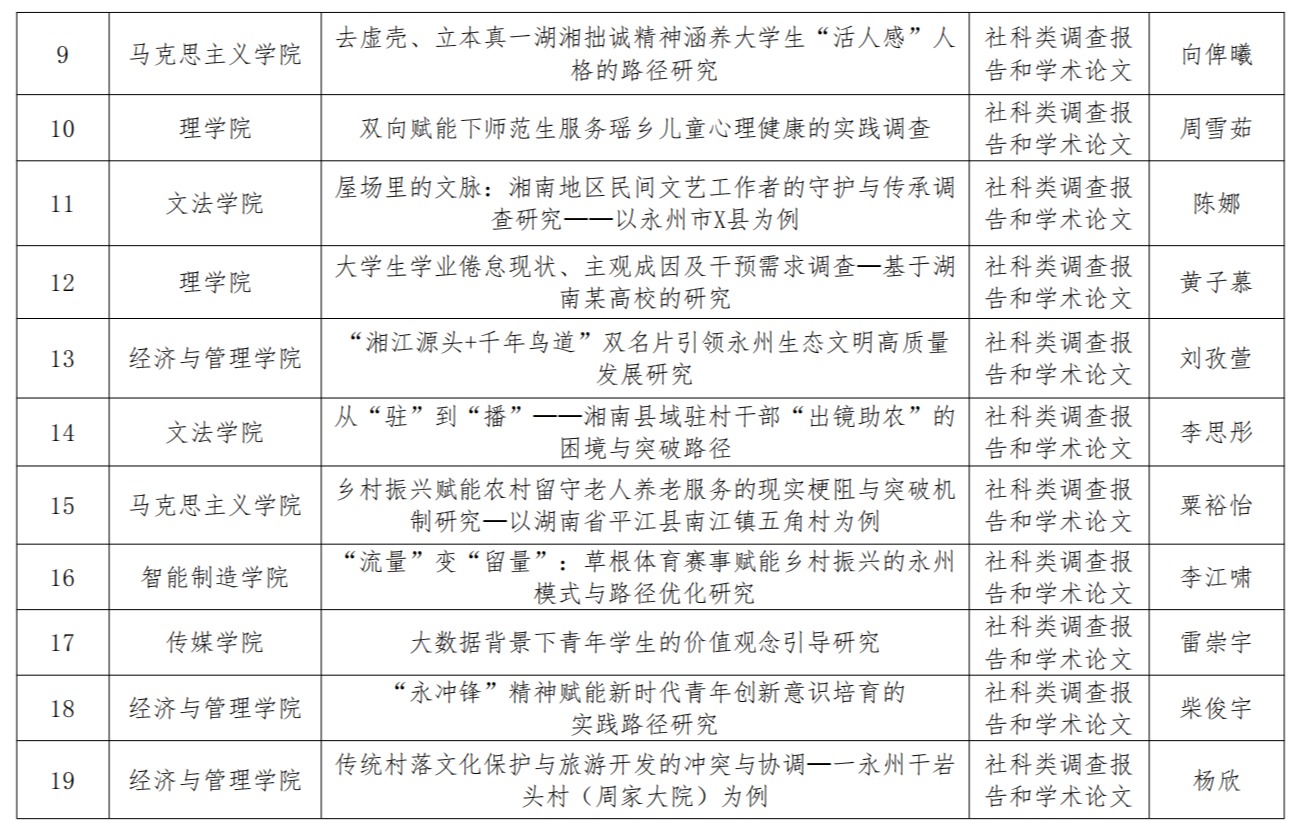 | 9 | 马克思主义学院 | 去虚壳、立本真一湖湘拙诚精神涵养大学生“活人感”人格的路径研究 | 社科类调查报告和学术论文 | 向俾曦 |
|---|---|---|---|---|
| 10 | 理学院 | 双向赋能下师范生服务瑶乡儿童心理健康的实践调查 | 社科类调查报告和学术论文 | 周雪茹 |
| 11 | 文法学院 | 屋场里的文脉：湘南地区民间文艺工作者的守护与传承调查研究——以永州市X县为例 | 社科类调查报告和学术论文 | 陈娜 |
| 12 | 理学院 | 大学生学业倦怠现状、主观成因及干预需求调查—基于湖南某高校的研究 | 社科类调查报告和学术论文 | 黄子慕 |
| 13 | 经济与管理学院 | “湘江源头+千年鸟道”双名片引领永州生态文明高质量发展研究 | 社科类调查报告和学术论文 | 刘孜萱 |
| 14 | 文法学院 | 从“驻”到“播”——湘南县域驻村干部“出镜助农”的困境与突破路径 | 社科类调查报告和学术论文 | 李思彤 |
| 15 | 马克思主义学院 | 乡村振兴赋能农村留守老人养老服务的现实梗阻与突破机制研究—以湖南省平江县南江镇五角村为例 | 社科类调查报告和学术论文 | 粟裕怡 |
| 16 | 智能制造学院 | “流量”变“留量”：草根体育赛事赋能乡村振兴的永州模式与路径优化研究 | 社科类调查报告和学术论文 | 李江啸 |
| 17 | 传媒学院 | 大数据背景下青年学生的价值观念引导研究 | 社科类调查报告和学术论文 | 雷崇宇 |
| 18 | 经济与管理学院 | “永冲锋”精神赋能新时代青年创新意识培育的实践路径研究 | 社科类调查报告和学术论文 | 柴俊宇 |
| 19 | 经济与管理学院 | 传统村落文化保护与旅游开发的冲突与协调—一永州干岩头村（周家大院）为例 | 社科类调查报告和学术论文 | 杨欣 |